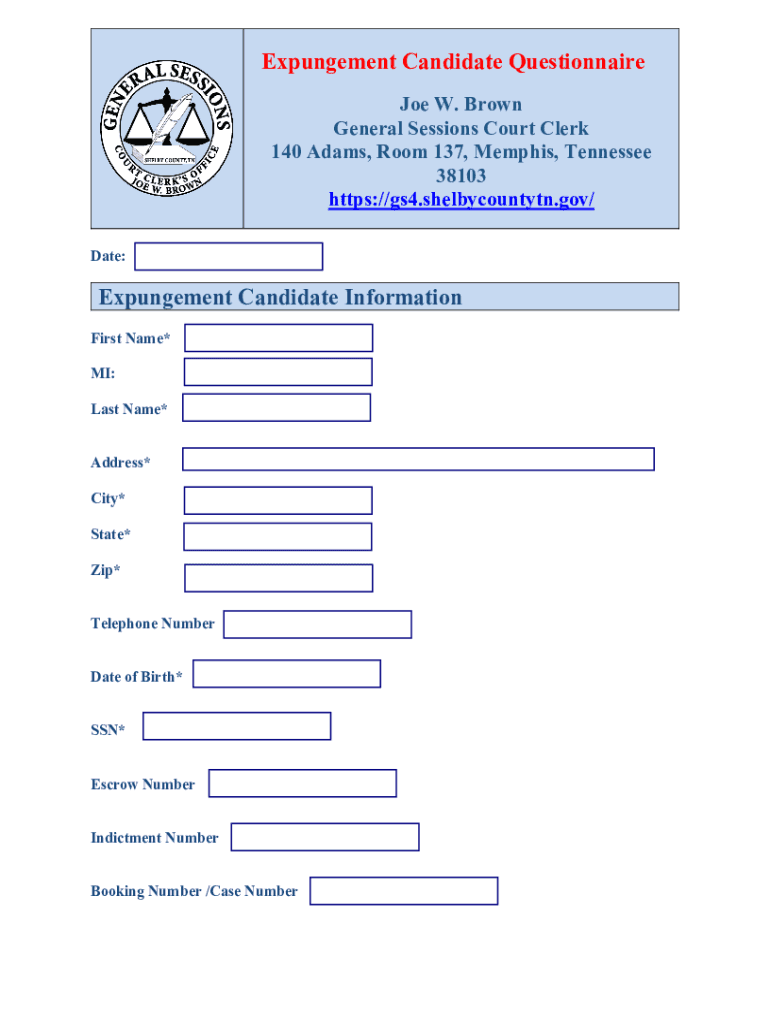 GENERAL SESSIONS
SHELBY COUNTY, TN
COURT CLERK'S OFFICE
JOE W. BROWN

Expungement Candidate Questionnaire

Joe W. Brown
General Sessions Court Clerk
140 Adams, Room 137, Memphis, Tennessee
38103
https://gs4.shelbycountytn.gov/

Date:

Expungement Candidate Information

First Name*

MI:

Last Name*

Address*

City*

State*

Zip*

Telephone Number

Date of Birth*

SSN*

Escrow Number

Indictment Number

Booking Number /Case Number